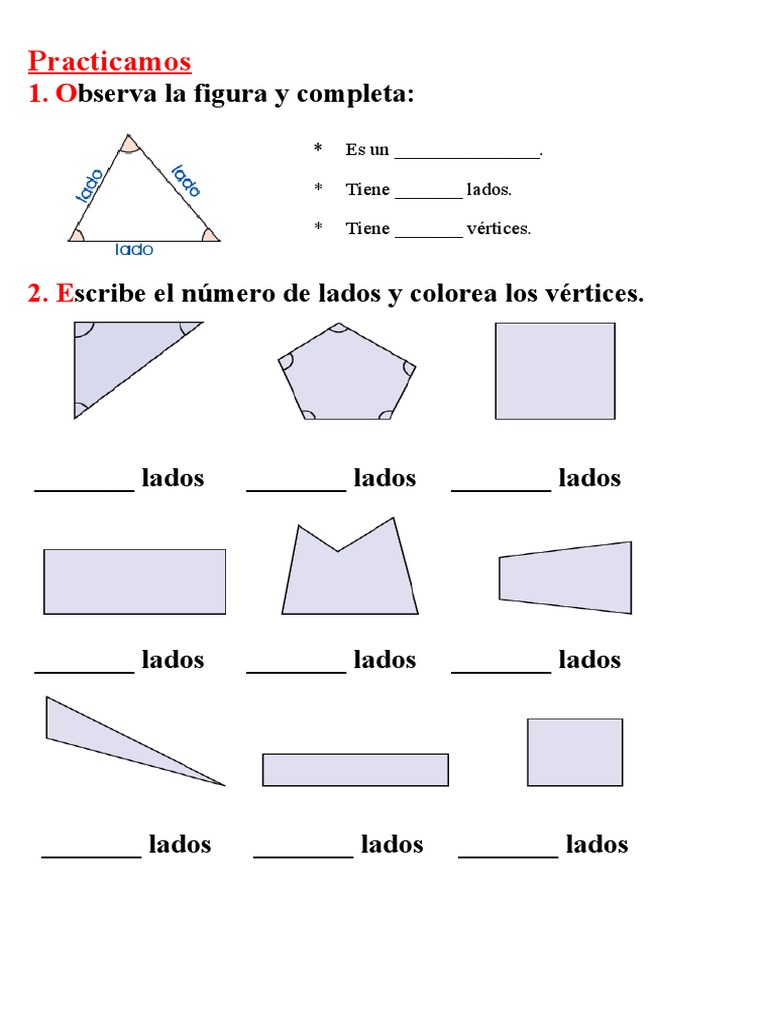 Practicamos
1. Observa la figura y completa:

lado
lado
lado

* Es un ________________.
* Tiene ________ lados.
* Tiene ________ vértices.

2. Escribe el número de lados y colorea los vértices.

________ lados ________ lados ________ lados

________ lados ________ lados ________ lados

________ lados ________ lados ________ lados